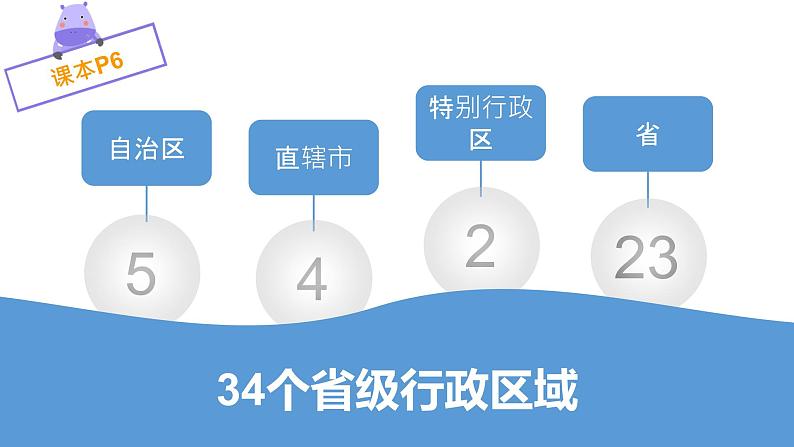 课本P6

自治区

5

直辖市

4

特别行政区

2

省

23

34个省级行政区域